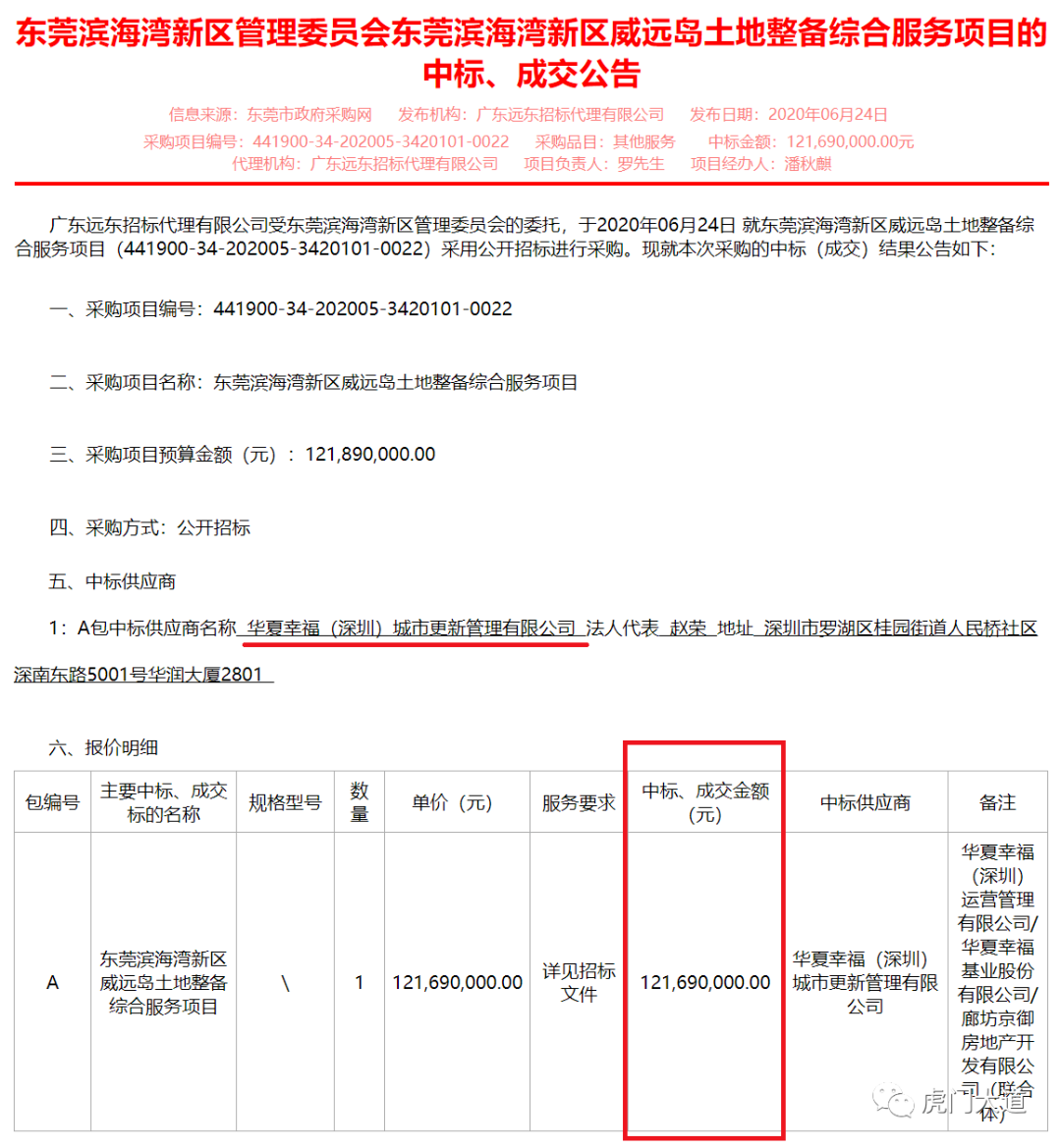 东莞滨海湾新区管理委员会东莞滨海湾新区威远岛土地整备综合服务项目的中标、成交公告

信息来源：东莞市政府采购网　发布机构：广东远东招标代理有限公司　发布日期：2020年06月24日
采购项目编号：441900-34-202005-3420101-0022　采购品目：其他服务　中标金额：121,690,000.00元
代理机构：广东远东招标代理有限公司　项目负责人：罗先生　项目经办人：潘秋麒

广东远东招标代理有限公司受东莞滨海湾新区管理委员会的委托，于2020年06月24日 就东莞滨海湾新区威远岛土地整备综合服务项目（441900-34-202005-3420101-0022）采用公开招标进行采购。现就本次采购的中标（成交）结果公告如下：

一、采购项目编号：441900-34-202005-3420101-0022

二、采购项目名称：东莞滨海湾新区威远岛土地整备综合服务项目

三、采购项目预算金额（元）：121,890,000.00

四、采购方式：公开招标

五、中标供应商

1：A包中标供应商名称 华夏幸福（深圳）城市更新管理有限公司 法人代表 赵荣 地址 深圳市罗湖区桂园街道人民桥社区深南东路5001号华润大厦2801

六、报价明细

| 包编号 | 主要中标、成交标的名称 | 规格型号 | 数量 | 单价（元） | 服务要求 | 中标、成交金额（元） | 中标供应商 | 备注 |
|---|---|---|---|---|---|---|---|---|
| A | 东莞滨海湾新区威远岛土地整备综合服务项目 | \ | 1 | 121,690,000.00 | 详见招标文件 | 121,690,000.00 | 华夏幸福（深圳）城市更新管理有限公司 | 华夏幸福（深圳）运营管理有限公司/华夏幸福基业股份有限公司/廊坊京御房地产开发有限公司（联合体） |

虎门大道